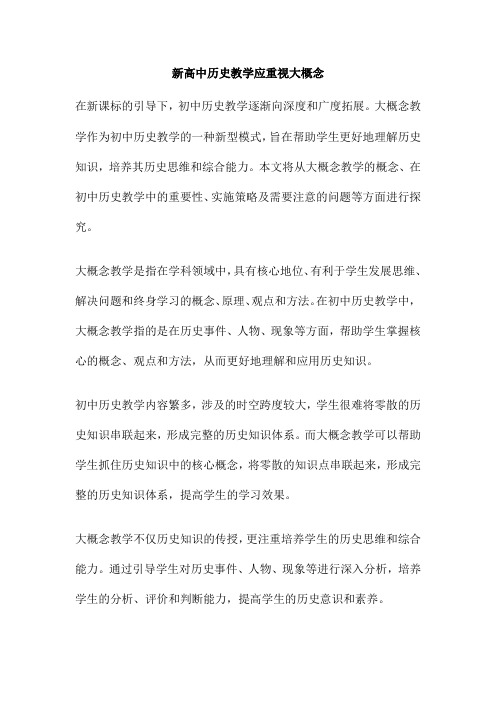 新高中历史教学应重视大概念

在新课标的引导下，初中历史教学逐渐向深度和广度拓展。大概念教学作为初中历史教学的一种新型模式，旨在帮助学生更好地理解历史知识，培养其历史思维和综合能力。本文将从大概念教学的概念、在初中历史教学中的重要性、实施策略及需要注意的问题等方面进行探究。

大概念教学是指在学科领域中，具有核心地位、有利于学生发展思维、解决问题和终身学习的概念、原理、观点和方法。在初中历史教学中，大概念教学指的是在历史事件、人物、现象等方面，帮助学生掌握核心的概念、观点和方法，从而更好地理解和应用历史知识。

初中历史教学内容繁多，涉及的时空跨度较大，学生很难将零散的历史知识串联起来，形成完整的历史知识体系。而大概念教学可以帮助学生抓住历史知识中的核心概念，将零散的知识点串联起来，形成完整的历史知识体系，提高学生的学习效果。

大概念教学不仅历史知识的传授，更注重培养学生的历史思维和综合能力。通过引导学生对历史事件、人物、现象等进行深入分析，培养学生的分析、评价和判断能力，提高学生的历史意识和素养。